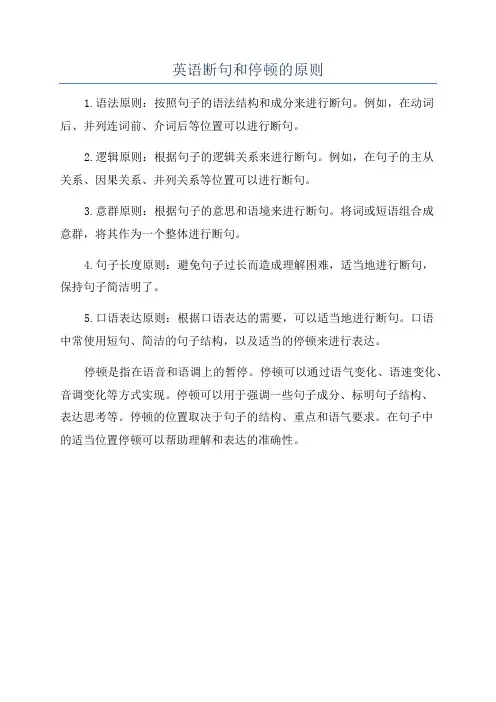 英语断句和停顿的原则

1.语法原则：按照句子的语法结构和成分来进行断句。例如，在动词后、并列连词前、介词后等位置可以进行断句。

2.逻辑原则：根据句子的逻辑关系来进行断句。例如，在句子的主从关系、因果关系、并列关系等位置可以进行断句。

3.意群原则：根据句子的意思和语境来进行断句。将词或短语组合成意群，将其作为一个整体进行断句。

4.句子长度原则：避免句子过长而造成理解困难，适当地进行断句，保持句子简洁明了。

5.口语表达原则：根据口语表达的需要，可以适当地进行断句。口语中常使用短句、简洁的句子结构，以及适当的停顿来进行表达。

停顿是指在语音和语调上的暂停。停顿可以通过语气变化、语速变化、音调变化等方式实现。停顿可以用于强调一些句子成分、标明句子结构、表达思考等。停顿的位置取决于句子的结构、重点和语气要求。在句子中的适当位置停顿可以帮助理解和表达的准确性。